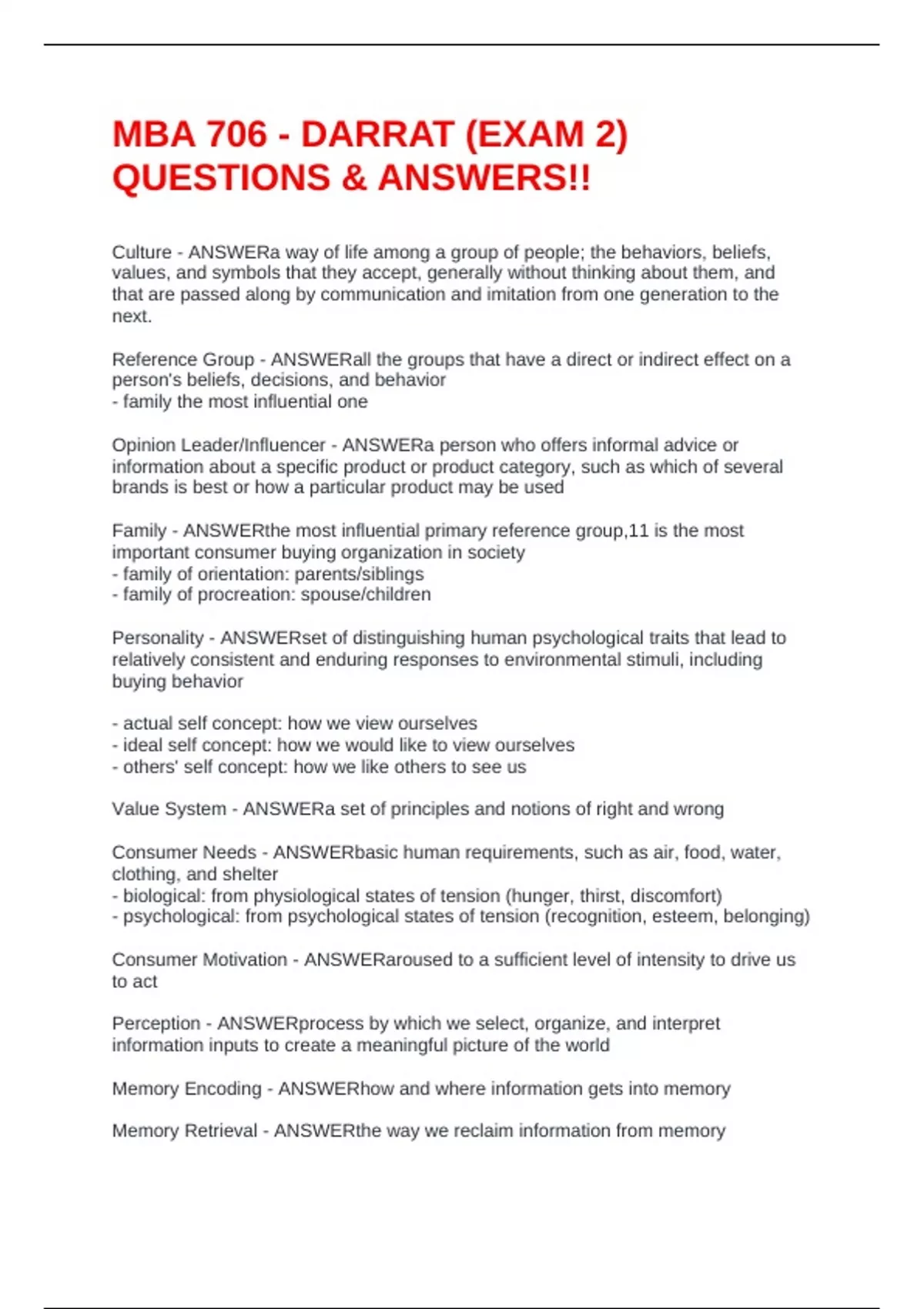 MBA 706 - DARRAT (EXAM 2) QUESTIONS & ANSWERS!!

Culture - ANSWERa way of life among a group of people; the behaviors, beliefs, values, and symbols that they accept, generally without thinking about them, and that are passed along by communication and imitation from one generation to the next.

Reference Group - ANSWERall the groups that have a direct or indirect effect on a person's beliefs, decisions, and behavior
- family the most influential one

Opinion Leader/Influencer - ANSWERa person who offers informal advice or information about a specific product or product category, such as which of several brands is best or how a particular product may be used

Family - ANSWERthe most influential primary reference group,11 is the most important consumer buying organization in society
- family of orientation: parents/siblings
- family of procreation: spouse/children

Personality - ANSWERset of distinguishing human psychological traits that lead to relatively consistent and enduring responses to environmental stimuli, including buying behavior

- actual self concept: how we view ourselves
- ideal self concept: how we would like to view ourselves
- others' self concept: how we like others to see us

Value System - ANSWERa set of principles and notions of right and wrong

Consumer Needs - ANSWERbasic human requirements, such as air, food, water, clothing, and shelter
- biological: from physiological states of tension (hunger, thirst, discomfort)
- psychological: from psychological states of tension (recognition, esteem, belonging)

Consumer Motivation - ANSWERaroused to a sufficient level of intensity to drive us to act

Perception - ANSWERprocess by which we select, organize, and interpret information inputs to create a meaningful picture of the world

Memory Encoding - ANSWERhow and where information gets into memory

Memory Retrieval - ANSWERthe way we reclaim information from memory